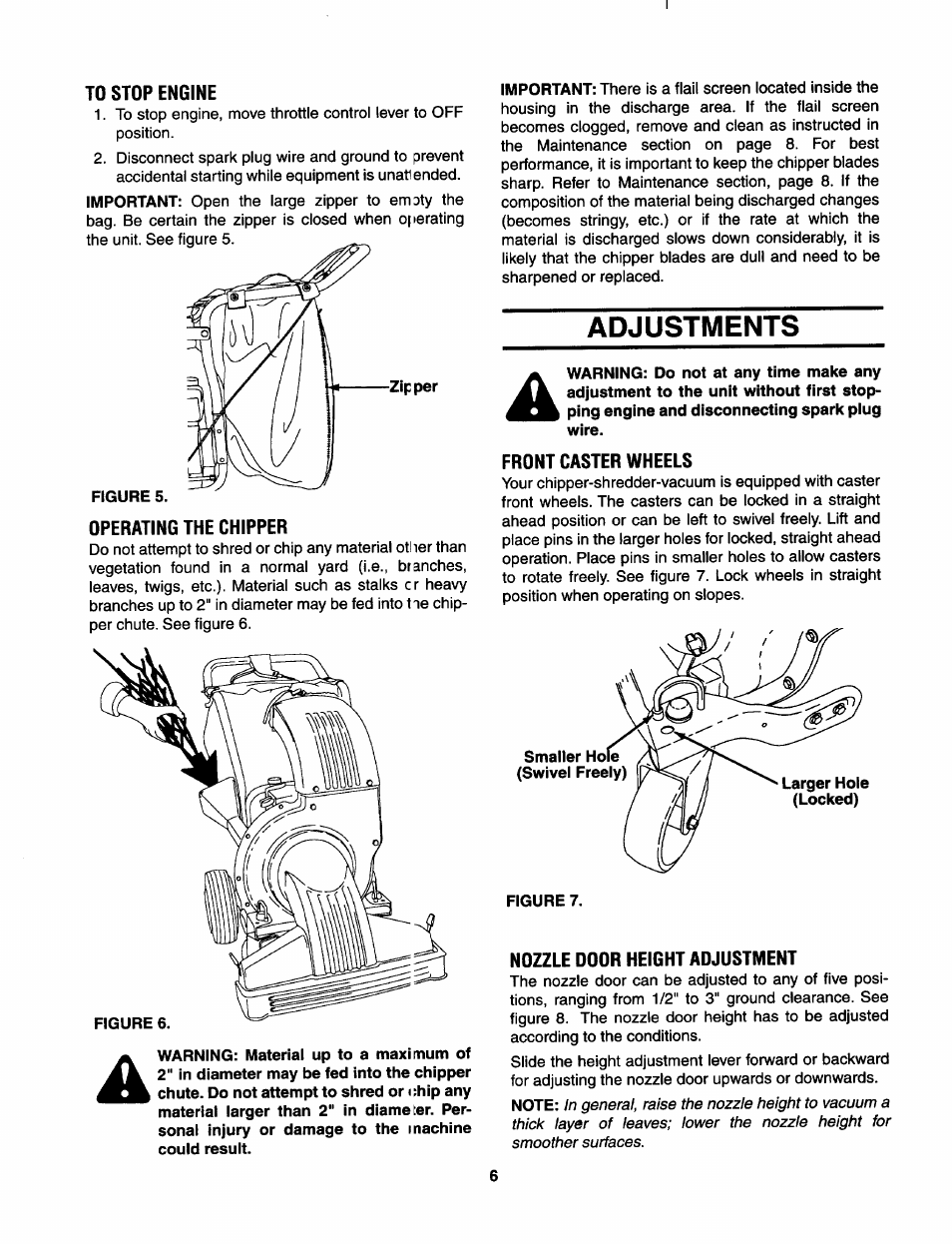 TO STOP ENGINE

1. To stop engine, move throttle control lever to OFF position.

2. Disconnect spark plug wire and ground to prevent accidental starting while equipment is unattended.

IMPORTANT: Open the large zipper to empty the bag. Be certain the zipper is closed when operating the unit. See figure 5.

Zipper

FIGURE 5.

OPERATING THE CHIPPER

Do not attempt to shred or chip any material other than vegetation found in a normal yard (i.e., branches, leaves, twigs, etc.). Material such as stalks or heavy branches up to 2" in diameter may be fed into the chipper chute. See figure 6.

FIGURE 6.

WARNING: Material up to a maximum of 2" in diameter may be fed into the chipper chute. Do not attempt to shred or chip any material larger than 2" in diameter. Personal injury or damage to the machine could result.

IMPORTANT: There is a flail screen located inside the housing in the discharge area. If the flail screen becomes clogged, remove and clean as instructed in the Maintenance section on page 8. For best performance, it is important to keep the chipper blades sharp. Refer to Maintenance section, page 8. If the composition of the material being discharged changes (becomes stringy, etc.) or if the rate at which the material is discharged slows down considerably, it is likely that the chipper blades are dull and need to be sharpened or replaced.

ADJUSTMENTS

WARNING: Do not at any time make any adjustment to the unit without first stopping engine and disconnecting spark plug wire.

FRONT CASTER WHEELS

Your chipper-shredder-vacuum is equipped with caster front wheels. The casters can be locked in a straight ahead position or can be left to swivel freely. Lift and place pins in the larger holes for locked, straight ahead operation. Place pins in smaller holes to allow casters to rotate freely. See figure 7. Lock wheels in straight position when operating on slopes.

Smaller Hole (Swivel Freely)

Larger Hole (Locked)

FIGURE 7.

NOZZLE DOOR HEIGHT ADJUSTMENT

The nozzle door can be adjusted to any of five positions, ranging from 1/2" to 3" ground clearance. See figure 8. The nozzle door height has to be adjusted according to the conditions.

Slide the height adjustment lever forward or backward for adjusting the nozzle door upwards or downwards.

NOTE: In general, raise the nozzle height to vacuum a thick layer of leaves; lower the nozzle height for smoother surfaces.

6